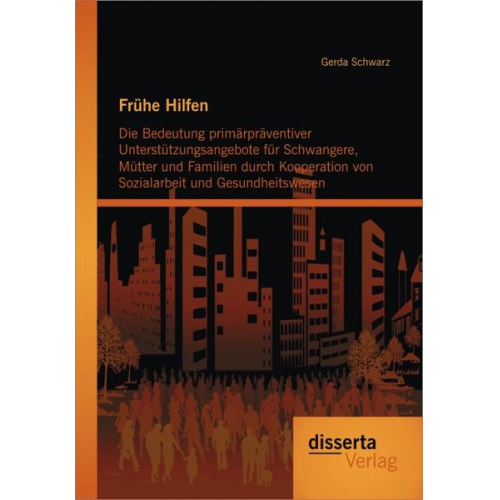 Gerda Schwarz

Frühe Hilfen

Die Bedeutung primärpräventiver Unterstützungsangebote für Schwangere, Mütter und Familien durch Kooperation von Sozialarbeit und Gesundheitswesen

disserta
Verlag